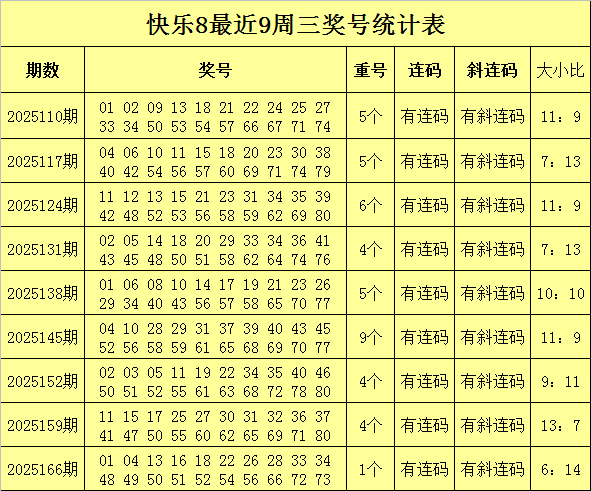 快乐8最近9周三奖号统计表

| 期数 | 奖号 | 重号 | 连码 | 斜连码 | 大小比 |
|---|---|---|---|---|---|
| 2025110期 | 01 02 09 13 18 21 22 24 25 27 33 34 50 53 54 57 66 67 71 74 | 5个 | 有连码 | 有斜连码 | 11：9 |
| 2025117期 | 04 06 10 11 15 18 20 23 30 38 40 42 54 56 57 60 69 71 74 79 | 5个 | 有连码 | 有斜连码 | 7：13 |
| 2025124期 | 11 12 13 15 21 23 31 34 35 39 42 48 52 53 56 58 59 62 69 80 | 6个 | 有连码 | 有斜连码 | 11：9 |
| 2025131期 | 02 05 14 18 20 29 33 34 36 41 43 45 48 50 51 58 62 64 74 76 | 4个 | 有连码 | 有斜连码 | 7：13 |
| 2025138期 | 01 06 08 10 14 17 19 21 23 26 29 34 40 43 56 57 58 65 70 77 | 5个 | 有连码 | 有斜连码 | 10：10 |
| 2025145期 | 04 10 28 29 31 37 39 40 43 45 52 56 58 59 61 65 68 69 70 77 | 9个 | 有连码 | 有斜连码 | 11：9 |
| 2025152期 | 02 03 05 11 19 22 34 35 40 46 50 51 52 55 61 63 68 72 78 80 | 4个 | 有连码 | 有斜连码 | 9：11 |
| 2025159期 | 11 15 17 25 27 30 31 32 36 37 41 47 50 55 60 62 65 69 71 80 | 4个 | 有连码 | 有斜连码 | 13：7 |
| 2025166期 | 01 04 13 16 18 22 26 28 33 34 48 49 50 51 52 54 56 66 72 73 | 1个 | 有连码 | 有斜连码 | 6：14 |